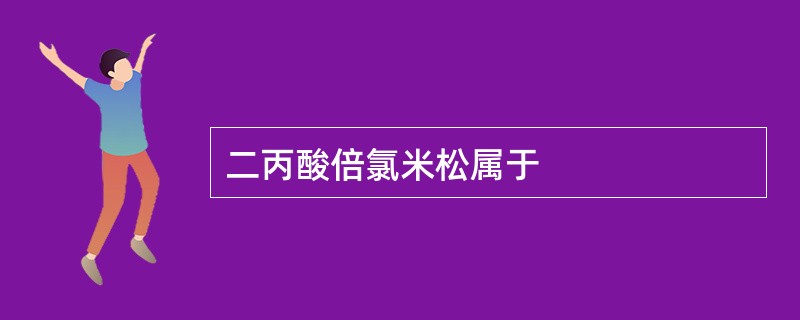 二丙酸倍氯米松属于